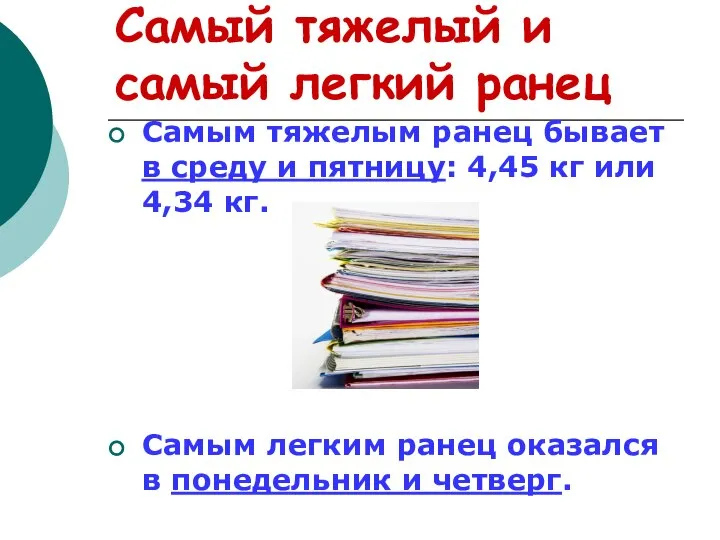 Самый тяжелый и самый легкий ранец

Самым тяжелым ранец бывает в среду и пятницу: 4,45 кг или 4,34 кг.

Самым легким ранец оказался в понедельник и четверг.